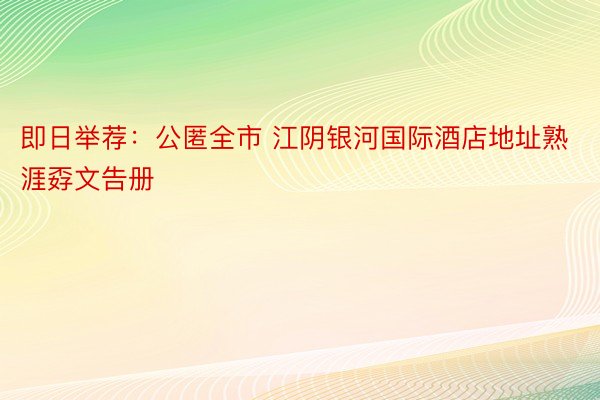 即日举荐：公匿全市 江阴银河国际酒店地址熟涯孬文告册